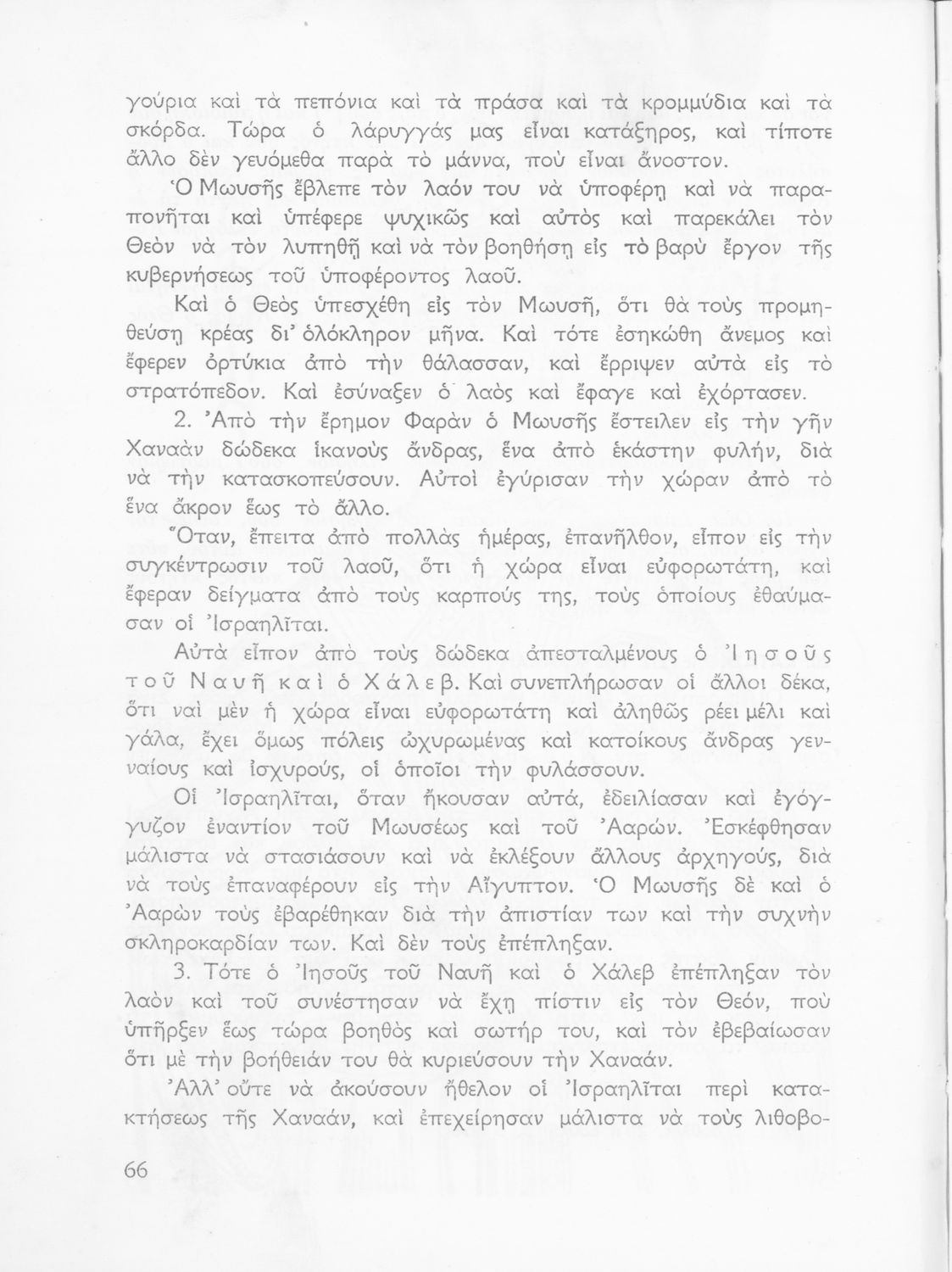 γούρια καὶ τὰ πεπόνια καὶ τὰ πράσα καὶ τὰ κρομμύδια καὶ τὰ σκόρδα. Τώρα ὁ λάρυγγάς μας εἶναι κατάξηρος, καὶ τίποτε ἄλλο δὲν γευόμεθα παρὰ τὸ μάννα, ποὺ εἶναι ἄνοστον.

Ὁ Μωυσῆς ἔβλεπε τὸν λαόν του νὰ ὑποφέρῃ καὶ νὰ παραπονῆται καὶ ὑπέφερε ψυχικῶς καὶ αὐτὸς καὶ παρεκάλει τὸν Θεὸν νὰ τὸν λυπηθῇ καὶ νὰ τὸν βοηθήσῃ εἰς τὸ βαρὺ ἔργον τῆς κυβερνήσεως τοῦ ὑποφέροντος λαοῦ.

Καὶ ὁ Θεὸς ὑπεσχέθη εἰς τὸν Μωυσῆ, ὅτι θὰ τοὺς προμηθεύσῃ κρέας δι' ὁλόκληρον μῆνα. Καὶ τότε ἐσηκώθη ἄνεμος καὶ ἔφερεν ὀρτύκια ἀπὸ τὴν θάλασσαν, καὶ ἔρριψεν αὐτὰ εἰς τὸ στρατόπεδον. Καὶ ἐσύναξεν ὁ λαὸς καὶ ἔφαγε καὶ ἐχόρτασεν.

2. Ἀπὸ τὴν ἔρημον Φαρὰν ὁ Μωυσῆς ἔστειλεν εἰς τὴν γῆν Χαναὰν δώδεκα ἱκανοὺς ἄνδρας, ἕνα ἀπὸ ἑκάστην φυλήν, διὰ νὰ τὴν κατασκοπεύσουν. Αὐτοὶ ἐγύρισαν τὴν χώραν ἀπὸ τὸ ἕνα ἄκρον ἕως τὸ ἄλλο.

Ὅταν, ἔπειτα ἀπὸ πολλὰς ἡμέρας, ἐπανῆλθον, εἶπον εἰς τὴν συγκέντρωσιν τοῦ λαοῦ, ὅτι ἡ χώρα εἶναι εὐφορωτάτη, καὶ ἔφεραν δείγματα ἀπὸ τοὺς καρπούς της, τοὺς ὁποίους ἐθαύμασαν οἱ Ἰσραηλῖται.

Αὐτὰ εἶπον ἀπὸ τοὺς δώδεκα ἀπεσταλμένους ὁ Ἰησοῦς τοῦ Ναυῆ καὶ ὁ Χάλεβ. Καὶ συνεπλήρωσαν οἱ ἄλλοι δέκα, ὅτι ναὶ μὲν ἡ χώρα εἶναι εὐφορωτάτη καὶ ἀληθῶς ρέει μέλι καὶ γάλα, ἔχει ὅμως πόλεις ὠχυρωμένας καὶ κατοίκους ἄνδρας γενναίους καὶ ἰσχυρούς, οἱ ὁποῖοι τὴν φυλάσσουν.

Οἱ Ἰσραηλῖται, ὅταν ἤκουσαν αὐτά, ἐδειλίασαν καὶ ἐγόγγυζον ἐναντίον τοῦ Μωυσέως καὶ τοῦ Ἀαρών. Ἐσκέφθησαν μάλιστα νὰ στασιάσουν καὶ νὰ ἐκλέξουν ἄλλους ἀρχηγούς, διὰ νὰ τοὺς ἐπαναφέρουν εἰς τὴν Αἴγυπτον. Ὁ Μωυσῆς δὲ καὶ ὁ Ἀαρὼν τοὺς ἐβαρέθηκαν διὰ τὴν ἀπιστίαν των καὶ τὴν συχνὴν σκληροκαρδίαν των. Καὶ δὲν τοὺς ἐπέπληξαν.

3. Τότε ὁ Ἰησοῦς τοῦ Ναυῆ καὶ ὁ Χάλεβ ἐπέπληξαν τὸν λαὸν καὶ τοῦ συνέστησαν νὰ ἔχῃ πίστιν εἰς τὸν Θεόν, ποὺ ὑπῆρξεν ἕως τώρα βοηθὸς καὶ σωτήρ του, καὶ τὸν ἐβεβαίωσαν ὅτι μὲ τὴν βοήθειάν του θὰ κυριεύσουν τὴν Χαναάν.

Ἀλλ' οὔτε νὰ ἀκούσουν ἤθελον οἱ Ἰσραηλῖται περὶ κατακτήσεως τῆς Χαναάν, καὶ ἐπεχείρησαν μάλιστα νὰ τοὺς λιθοβο-

66